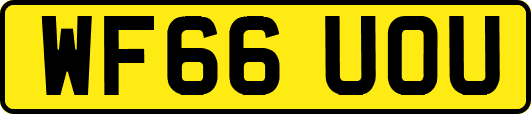 WF66 UOU